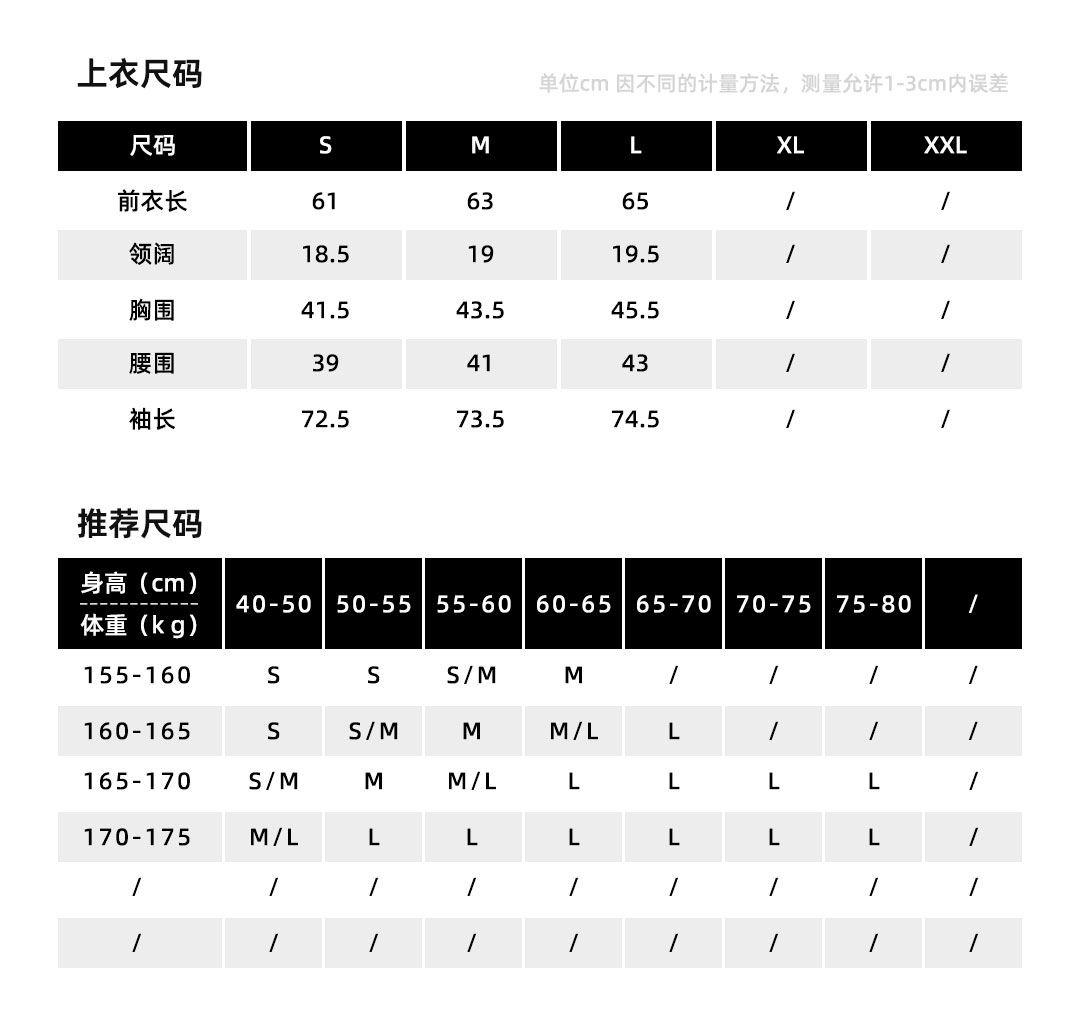 上衣尺码

单位cm 因不同的计量方法，测量允许1-3cm内误差

| 尺码 | S | M | L | XL | XXL |
|---|---|---|---|---|---|
| 前衣长 | 61 | 63 | 65 | / | / |
| 领阔 | 18.5 | 19 | 19.5 | / | / |
| 胸围 | 41.5 | 43.5 | 45.5 | / | / |
| 腰围 | 39 | 41 | 43 | / | / |
| 袖长 | 72.5 | 73.5 | 74.5 | / | / |

推荐尺码

| 身高（cm） 体重（kg） | 40-50 | 50-55 | 55-60 | 60-65 | 65-70 | 70-75 | 75-80 | / |
|---|---|---|---|---|---|---|---|---|
| 155-160 | S | S | S/M | M | / | / | / | / |
| 160-165 | S | S/M | M | M/L | L | / | / | / |
| 165-170 | S/M | M | M/L | L | L | L | L | / |
| 170-175 | M/L | L | L | L | L | L | L | / |
| / | / | / | / | / | / | / | / | / |
| / | / | / | / | / | / | / | / | / |